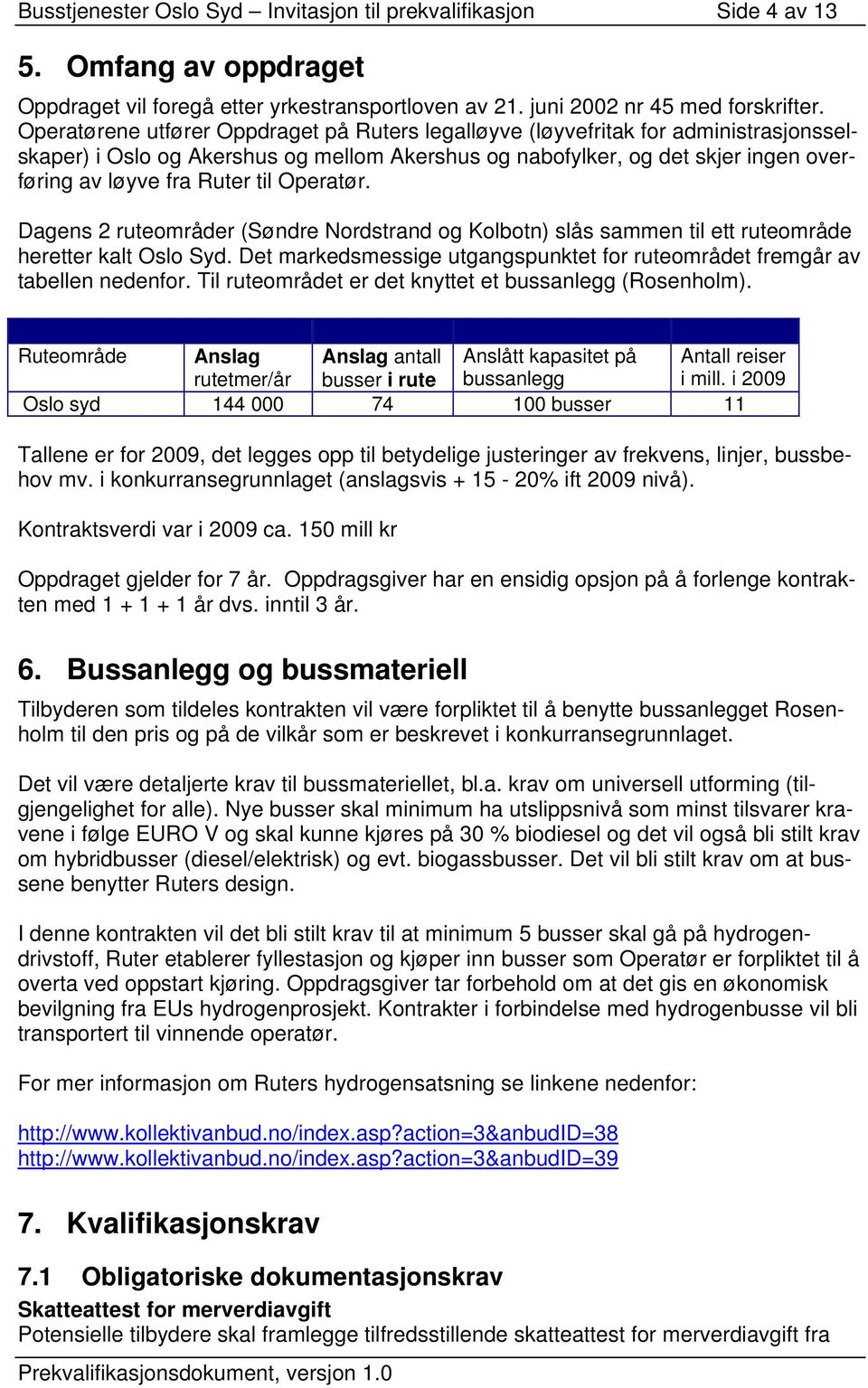 Busstjenester Oslo Syd – Invitasjon til prekvalifikasjon Side 4 av 13

5. Omfang av oppdraget

Oppdraget vil foregå etter yrkestransportloven av 21. juni 2002 nr 45 med forskrifter. Operatørene utfører Oppdraget på Ruters legalløyve (løyvefritak for administrasjonsselskaper) i Oslo og Akershus og mellom Akershus og nabofylker, og det skjer ingen overføring av løyve fra Ruter til Operatør.

Dagens 2 ruteområder (Søndre Nordstrand og Kolbotn) slås sammen til ett ruteområde heretter kalt Oslo Syd. Det markedsmessige utgangspunktet for ruteområdet fremgår av tabellen nedenfor. Til ruteområdet er det knyttet et bussanlegg (Rosenholm).

| Ruteområde | Anslag rutetmer/år | Anslag antall busser i rute | Anslått kapasitet på bussanlegg | Antall reiser i mill. i 2009 |
|---|---|---|---|---|
| Oslo syd | 144 000 | 74 | 100 busser | 11 |

Tallene er for 2009, det legges opp til betydelige justeringer av frekvens, linjer, bussbehov mv. i konkurransegrunnlaget (anslagsvis + 15 - 20% ift 2009 nivå).

Kontraktsverdi var i 2009 ca. 150 mill kr

Oppdraget gjelder for 7 år. Oppdragsgiver har en ensidig opsjon på å forlenge kontrakten med 1 + 1 + 1 år dvs. inntil 3 år.

6. Bussanlegg og bussmateriell

Tilbyderen som tildeles kontrakten vil være forpliktet til å benytte bussanlegget Rosenholm til den pris og på de vilkår som er beskrevet i konkurransegrunnlaget.

Det vil være detaljerte krav til bussmateriellet, bl.a. krav om universell utforming (tilgjengelighet for alle). Nye busser skal minimum ha utslippsnivå som minst tilsvarer kravene i følge EURO V og skal kunne kjøres på 30 % biodiesel og det vil også bli stilt krav om hybridbusser (diesel/elektrisk) og evt. biogassbusser. Det vil bli stilt krav om at bussene benytter Ruters design.

I denne kontrakten vil det bli stilt krav til at minimum 5 busser skal gå på hydrogendrivstoff, Ruter etablerer fyllestasjon og kjøper inn busser som Operatør er forpliktet til å overta ved oppstart kjøring. Oppdragsgiver tar forbehold om at det gis en økonomisk bevilgning fra EUs hydrogenprosjekt. Kontrakter i forbindelse med hydrogenbusse vil bli transportert til vinnende operatør.

For mer informasjon om Ruters hydrogensatsning se linkene nedenfor:

http://www.kollektivanbud.no/index.asp?action=3&anbudID=38
http://www.kollektivanbud.no/index.asp?action=3&anbudID=39

7. Kvalifikasjonskrav

7.1 Obligatoriske dokumentasjonskrav

Skatteattest for merverdiavgift
Potensielle tilbydere skal framlegge tilfredsstillende skatteattest for merverdiavgift fra

Prekvalifikasjonsdokument, versjon 1.0